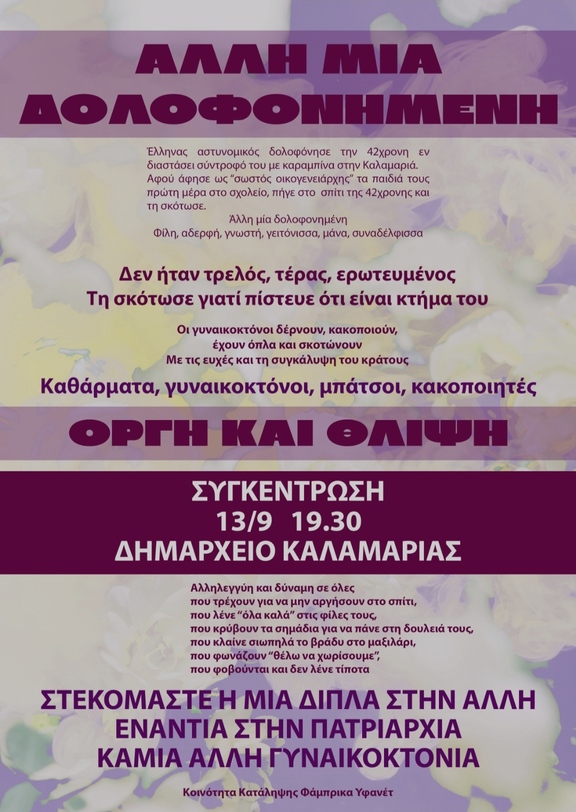 ΑΛΛΗ ΜΙΑ ΔΟΛΟΦΟΝΗΜΕΝΗ

Έλληνας αστυνομικός δολοφόνησε την 42χρονη εν διαστάσει σύντροφό του με καραμπίνα στην Καλαμαριά. Αφού άφησε ως "σωστός οικογενειάρχης" τα παιδιά τους πρώτη μέρα στο σχολείο, πήγε στο σπίτι της 42χρονης και τη σκότωσε.
Άλλη μία δολοφονημένη
Φίλη, αδερφή, γνωστή, γειτόνισσα, μάνα, συναδέλφισσα

Δεν ήταν τρελός, τέρας, ερωτευμένος
Τη σκότωσε γιατί πίστευε ότι είναι κτήμα του

Οι γυναικοκτόνοι δέρνουν, κακοποιούν, έχουν όπλα και σκοτώνουν
Με τις ευχές και τη συγκάλυψη του κράτους

Καθάρματα, γυναικοκτόνοι, μπάτσοι, κακοποιητές

ΟΡΓΗ ΚΑΙ ΘΛΙΨΗ

ΣΥΓΚΕΝΤΡΩΣΗ
13/9 19.30
ΔΗΜΑΡΧΕΙΟ ΚΑΛΑΜΑΡΙΑΣ

Αλληλεγγύη και δύναμη σε όλες
που τρέχουν για να μην αργήσουν στο σπίτι,
που λένε "όλα καλά" στις φίλες τους,
που κρύβουν τα σημάδια για να πάνε στη δουλειά τους,
που κλαίνε σιωπηλά το βράδυ στο μαξιλάρι,
που φωνάζουν "θέλω να χωρίσουμε",
που φοβούνται και δεν λένε τίποτα

ΣΤΕΚΟΜΑΣΤΕ Η ΜΙΑ ΔΙΠΛΑ ΣΤΗΝ ΑΛΛΗ
ΕΝΑΝΤΙΑ ΣΤΗΝ ΠΑΤΡΙΑΡΧΙΑ
ΚΑΜΙΑ ΑΛΛΗ ΓΥΝΑΙΚΟΚΤΟΝΙΑ

Κοινότητα Κατάληψης Φάμπρικα Υφανέτ